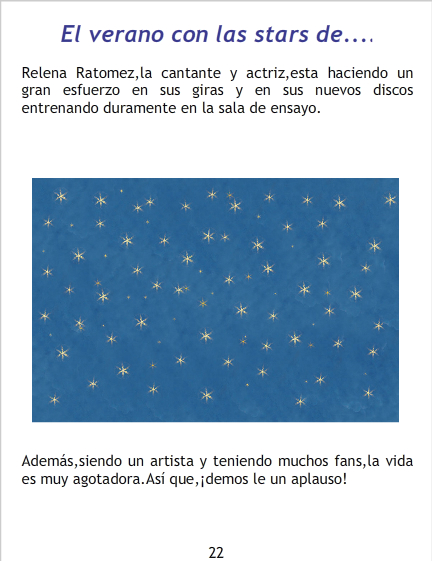 El verano con las stars de....

Relena Ratomez,la cantante y actriz,esta haciendo un gran esfuerzo en sus giras y en sus nuevos discos entrenando duramente en la sala de ensayo.

Además,siendo un artista y teniendo muchos fans,la vida es muy agotadora.Así que,¡demos le un aplauso!

22